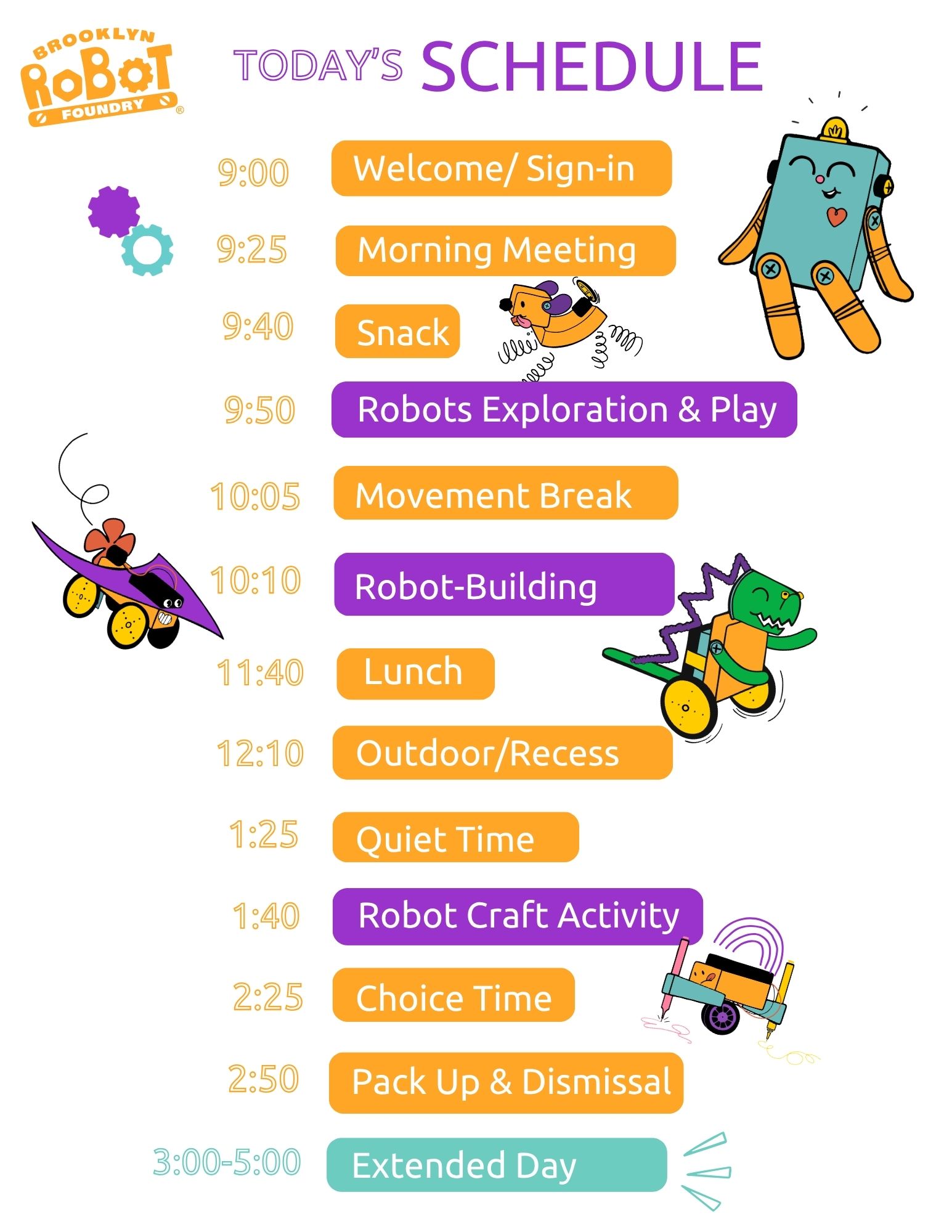 BROOKLYN
ROBOT
FOUNDRY ®

TODAY'S SCHEDULE

9:00 Welcome/ Sign-in

9:25 Morning Meeting

9:40 Snack

9:50 Robots Exploration & Play

10:05 Movement Break

10:10 Robot-Building

11:40 Lunch

12:10 Outdoor/Recess

1:25 Quiet Time

1:40 Robot Craft Activity

2:25 Choice Time

2:50 Pack Up & Dismissal

3:00-5:00 Extended Day